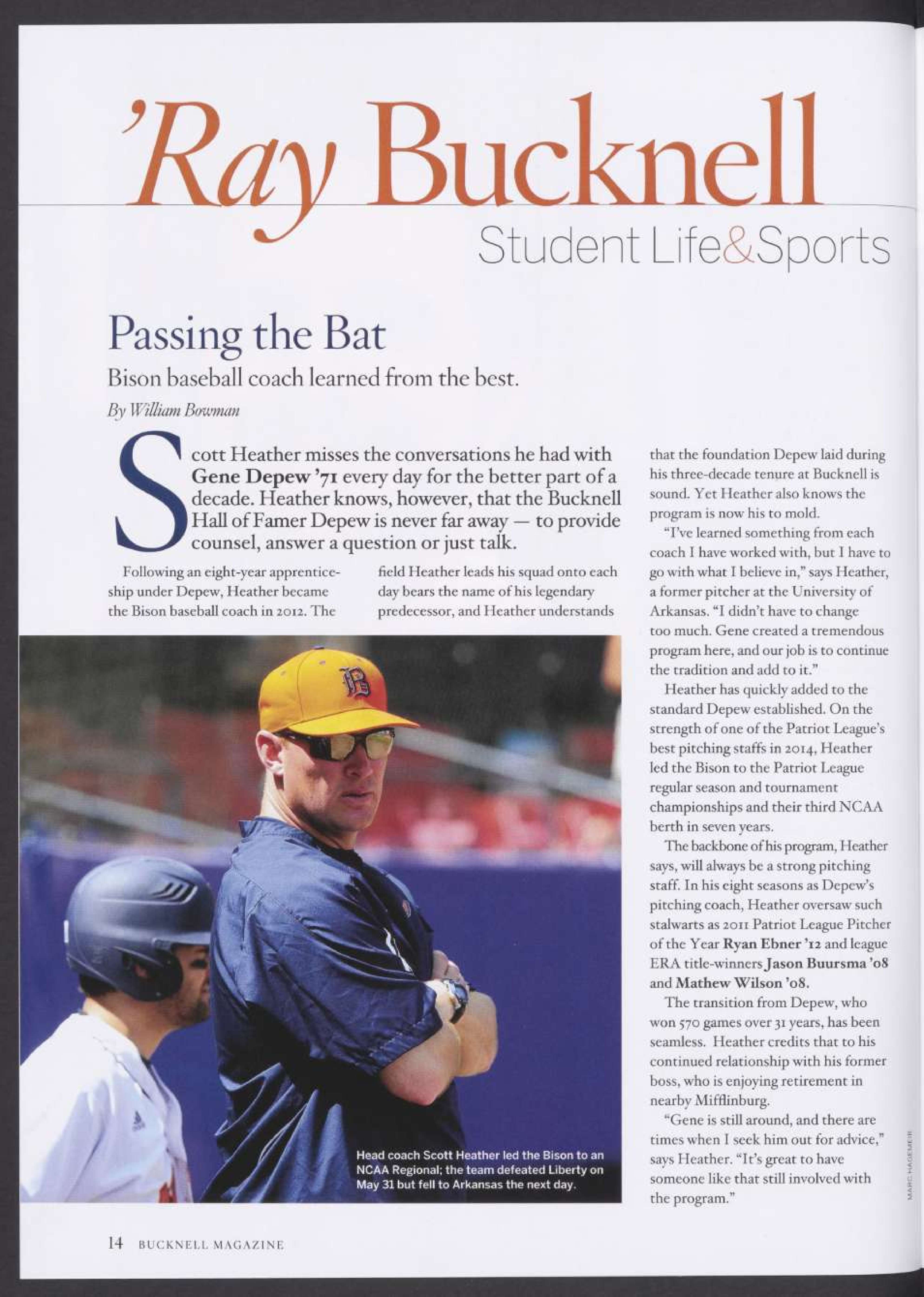 'Ray Bucknell

Student Life&Sports

Passing the Bat

Bison baseball coach learned from the best.

By William Bowman

Scott Heather misses the conversations he had with Gene Depew '71 every day for the better part of a decade. Heather knows, however, that the Bucknell Hall of Famer Depew is never far away — to provide counsel, answer a question or just talk.

Following an eight-year apprenticeship under Depew, Heather became the Bison baseball coach in 2012. The field Heather leads his squad onto each day bears the name of his legendary predecessor, and Heather understands that the foundation Depew laid during his three-decade tenure at Bucknell is sound. Yet Heather also knows the program is now his to mold.

"I've learned something from each coach I have worked with, but I have to go with what I believe in," says Heather, a former pitcher at the University of Arkansas. "I didn't have to change too much. Gene created a tremendous program here, and our job is to continue the tradition and add to it."

Heather has quickly added to the standard Depew established. On the strength of one of the Patriot League's best pitching staffs in 2014, Heather led the Bison to the Patriot League regular season and tournament championships and their third NCAA berth in seven years.

The backbone of his program, Heather says, will always be a strong pitching staff. In his eight seasons as Depew's pitching coach, Heather oversaw such stalwarts as 2011 Patriot League Pitcher of the Year Ryan Ebner '12 and league ERA title-winners Jason Buursma '08 and Mathew Wilson '08.

The transition from Depew, who won 570 games over 31 years, has been seamless. Heather credits that to his continued relationship with his former boss, who is enjoying retirement in nearby Mifflinburg.

"Gene is still around, and there are times when I seek him out for advice," says Heather. "It's great to have someone like that still involved with the program."

Head coach Scott Heather led the Bison to an NCAA Regional; the team defeated Liberty on May 31 but fell to Arkansas the next day.

MARC HAGEMEIER

14 BUCKNELL MAGAZINE